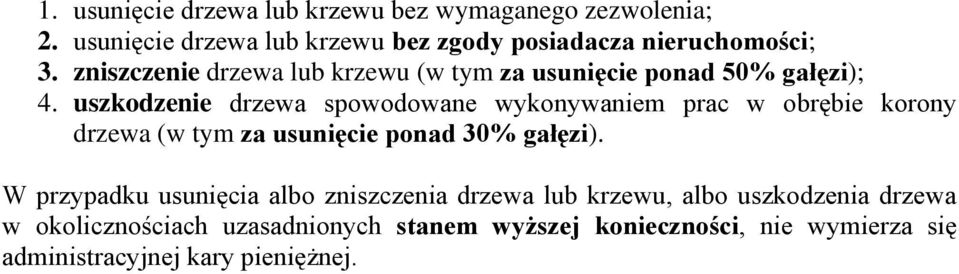 1. usunięcie drzewa lub krzewu bez wymaganego zezwolenia;
2. usunięcie drzewa lub krzewu bez zgody posiadacza nieruchomości;
3. zniszczenie drzewa lub krzewu (w tym za usunięcie ponad 50% gałęzi);
4. uszkodzenie drzewa spowodowane wykonywaniem prac w obrębie korony drzewa (w tym za usunięcie ponad 30% gałęzi).

W przypadku usunięcia albo zniszczenia drzewa lub krzewu, albo uszkodzenia drzewa w okolicznościach uzasadnionych stanem wyższej konieczności, nie wymierza się administracyjnej kary pieniężnej.